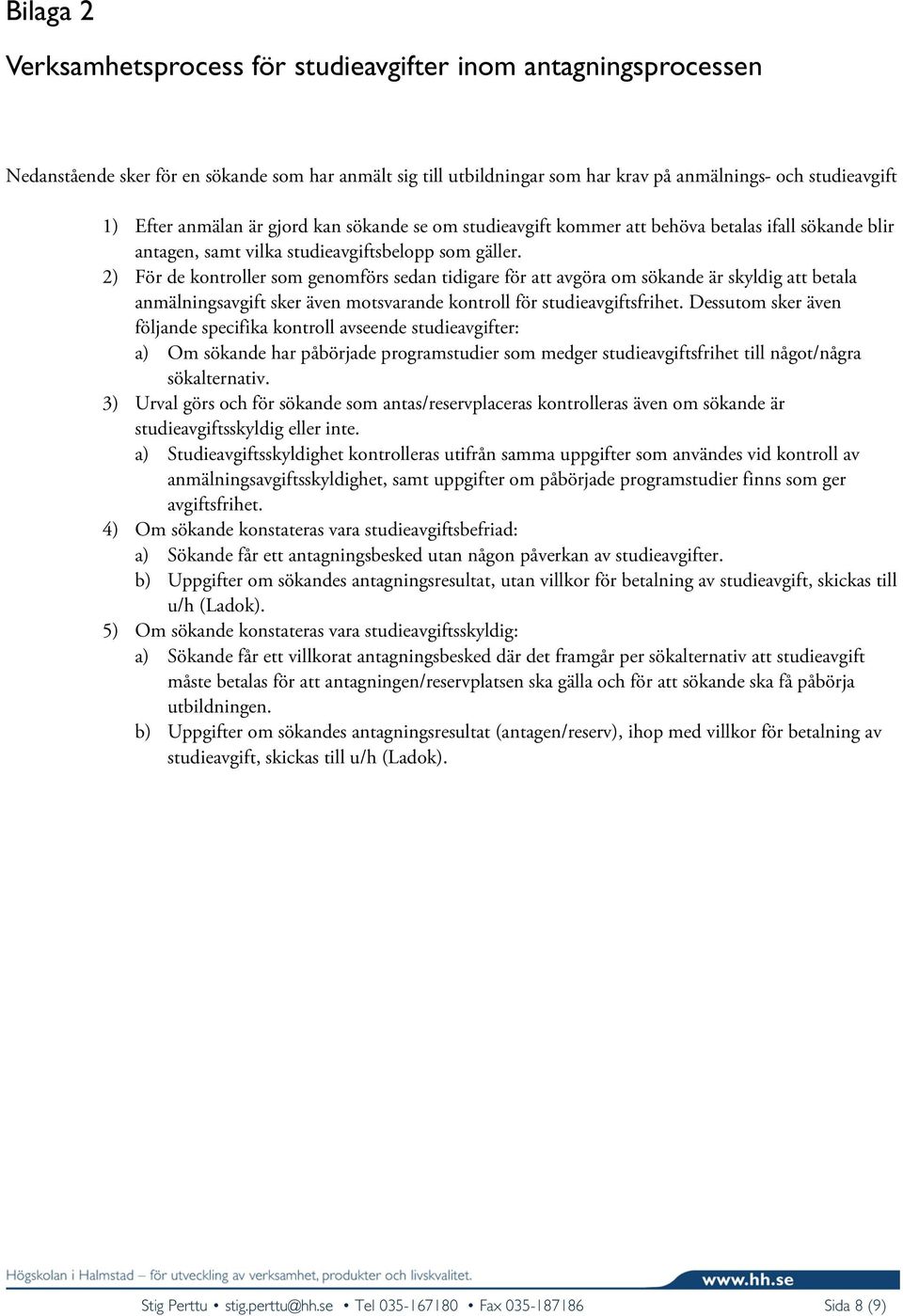 Bilaga 2

Verksamhetsprocess för studieavgifter inom antagningsprocessen

Nedanstående sker för en sökande som har anmält sig till utbildningar som har krav på anmälnings- och studieavgift

1) Efter anmälan är gjord kan sökande se om studieavgift kommer att behöva betalas ifall sökande blir antagen, samt vilka studieavgiftsbelopp som gäller.
2) För de kontroller som genomförs sedan tidigare för att avgöra om sökande är skyldig att betala anmälningsavgift sker även motsvarande kontroll för studieavgiftsfrihet. Dessutom sker även följande specifika kontroll avseende studieavgifter:
a) Om sökande har påbörjade programstudier som medger studieavgiftsfrihet till något/några sökalternativ.
3) Urval görs och för sökande som antas/reservplaceras kontrolleras även om sökande är studieavgiftsskyldig eller inte.
a) Studieavgiftsskyldighet kontrolleras utifrån samma uppgifter som användes vid kontroll av anmälningsavgiftsskyldighet, samt uppgifter om påbörjade programstudier finns som ger avgiftsfrihet.
4) Om sökande konstateras vara studieavgiftsbefriad:
a) Sökande får ett antagningsbesked utan någon påverkan av studieavgifter.
b) Uppgifter om sökandes antagningsresultat, utan villkor för betalning av studieavgift, skickas till u/h (Ladok).
5) Om sökande konstateras vara studieavgiftsskyldig:
a) Sökande får ett villkorat antagningsbesked där det framgår per sökalternativ att studieavgift måste betalas för att antagningen/reservplatsen ska gälla och för att sökande ska få påbörja utbildningen.
b) Uppgifter om sökandes antagningsresultat (antagen/reserv), ihop med villkor för betalning av studieavgift, skickas till u/h (Ladok).

Högskolan i Halmstad – för utveckling av verksamhet, produkter och livskvalitet.
www.hh.se

Stig Perttu • stig.perttu@hh.se • Tel 035-167180 • Fax 035-187186 Sida 8 (9)